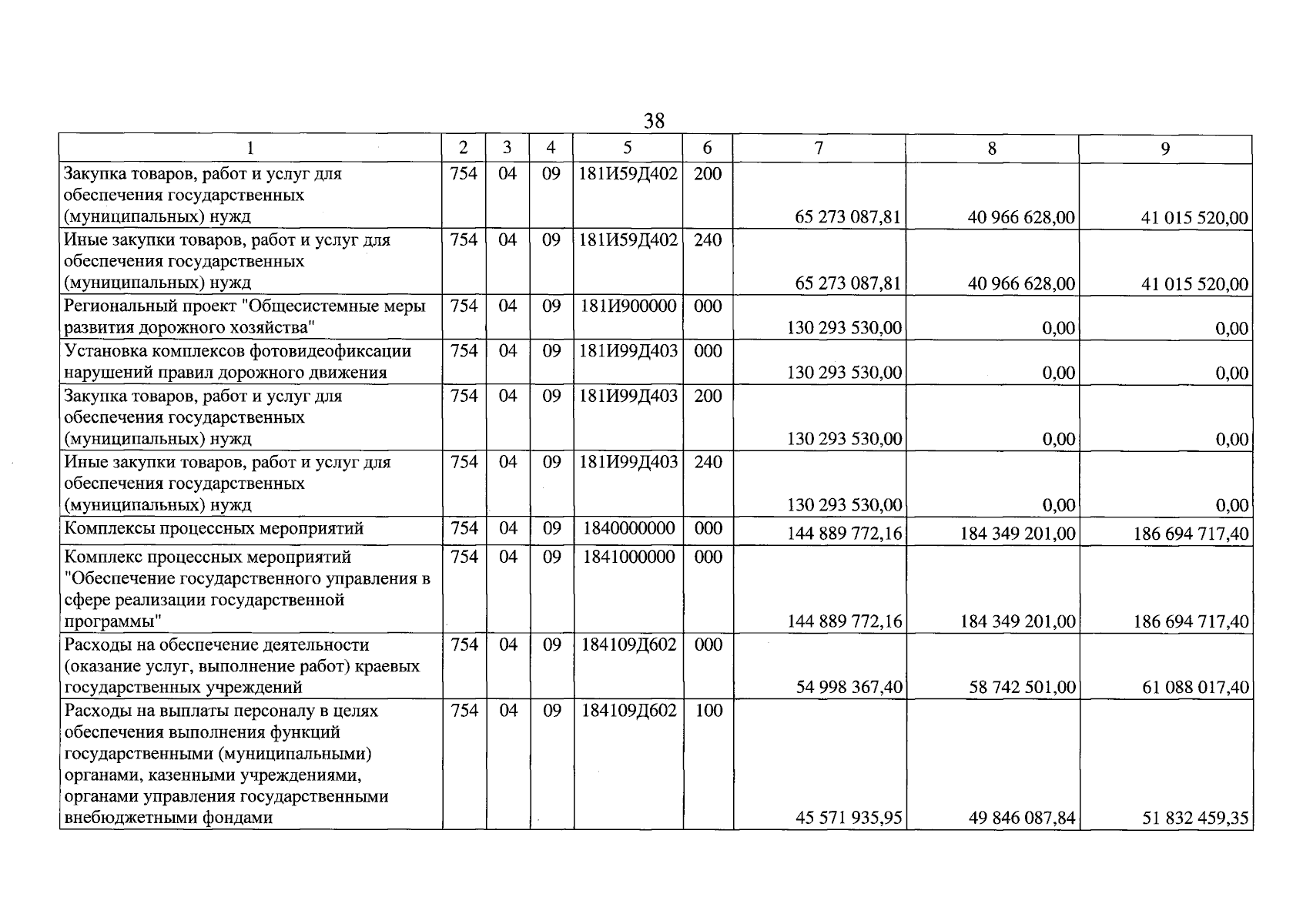 38

| 1 | 2 | 3 | 4 | 5 | 6 | 7 | 8 | 9 |
|---|---|---|---|---|---|---|---|---|
| Закупка товаров, работ и услуг для обеспечения государственных (муниципальных) нужд | 754 | 04 | 09 | 181И59Д402 | 200 | 65 273 087,81 | 40 966 628,00 | 41 015 520,00 |
| Иные закупки товаров, работ и услуг для обеспечения государственных (муниципальных) нужд | 754 | 04 | 09 | 181И59Д402 | 240 | 65 273 087,81 | 40 966 628,00 | 41 015 520,00 |
| Региональный проект "Общесистемные меры развития дорожного хозяйства" | 754 | 04 | 09 | 181И900000 | 000 | 130 293 530,00 | 0,00 | 0,00 |
| Установка комплексов фотовидеофиксации нарушений правил дорожного движения | 754 | 04 | 09 | 181И99Д403 | 000 | 130 293 530,00 | 0,00 | 0,00 |
| Закупка товаров, работ и услуг для обеспечения государственных (муниципальных) нужд | 754 | 04 | 09 | 181И99Д403 | 200 | 130 293 530,00 | 0,00 | 0,00 |
| Иные закупки товаров, работ и услуг для обеспечения государственных (муниципальных) нужд | 754 | 04 | 09 | 181И99Д403 | 240 | 130 293 530,00 | 0,00 | 0,00 |
| Комплексы процессных мероприятий | 754 | 04 | 09 | 1840000000 | 000 | 144 889 772,16 | 184 349 201,00 | 186 694 717,40 |
| Комплекс процессных мероприятий "Обеспечение государственного управления в сфере реализации государственной программы" | 754 | 04 | 09 | 1841000000 | 000 | 144 889 772,16 | 184 349 201,00 | 186 694 717,40 |
| Расходы на обеспечение деятельности (оказание услуг, выполнение работ) краевых государственных учреждений | 754 | 04 | 09 | 184109Д602 | 000 | 54 998 367,40 | 58 742 501,00 | 61 088 017,40 |
| Расходы на выплаты персоналу в целях обеспечения выполнения функций государственными (муниципальными) органами, казенными учреждениями, органами управления государственными внебюджетными фондами | 754 | 04 | 09 | 184109Д602 | 100 | 45 571 935,95 | 49 846 087,84 | 51 832 459,35 |